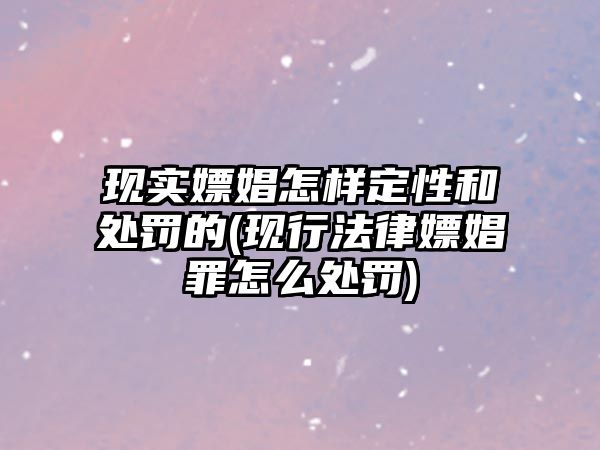 现实嫖娼怎样定性和处罚的(现行法律嫖娼罪怎么处罚)